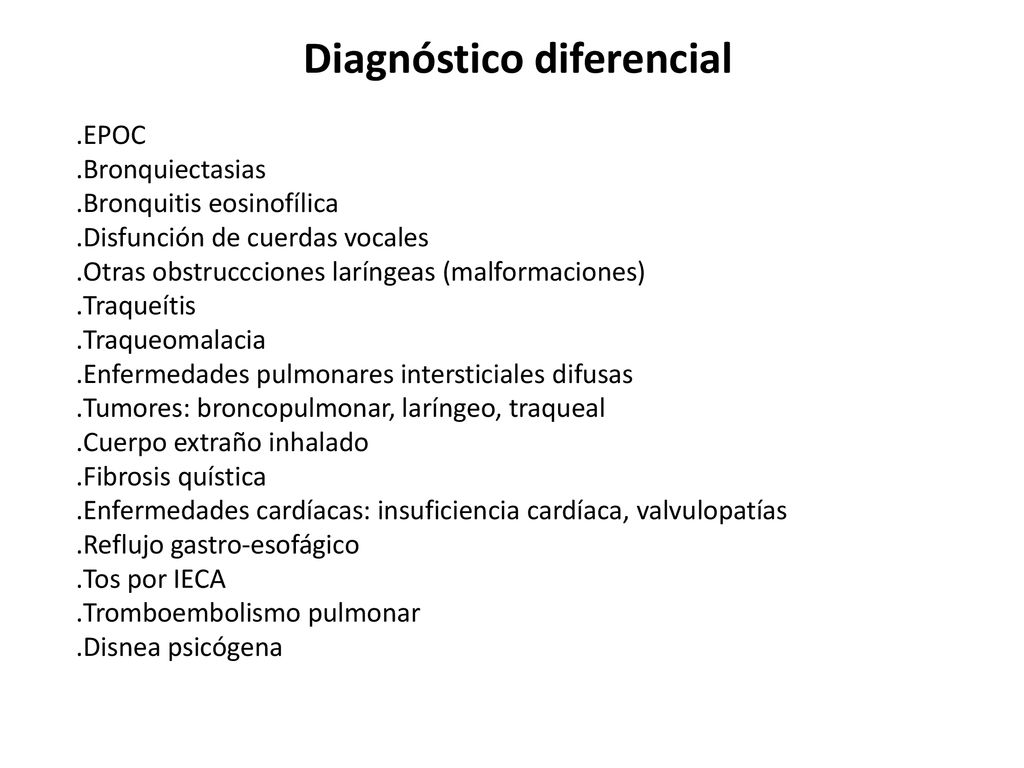 Diagnóstico diferencial

.EPOC
.Bronquiectasias
.Bronquitis eosinofílica
.Disfunción de cuerdas vocales
.Otras obstruccciones laríngeas (malformaciones)
.Traqueítis
.Traqueomalacia
.Enfermedades pulmonares intersticiales difusas
.Tumores: broncopulmonar, laríngeo, traqueal
.Cuerpo extraño inhalado
.Fibrosis quística
.Enfermedades cardíacas: insuficiencia cardíaca, valvulopatías
.Reflujo gastro-esofágico
.Tos por IECA
.Tromboembolismo pulmonar
.Disnea psicógena